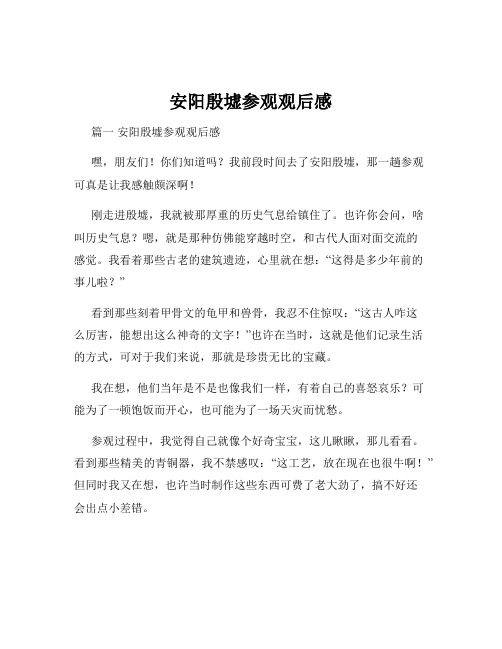 安阳殷墟参观观后感

篇一 安阳殷墟参观观后感

嘿，朋友们！你们知道吗？我前段时间去了安阳殷墟，那一趟参观可真是让我感触颇深啊！

刚走进殷墟，我就被那厚重的历史气息给镇住了。也许你会问，啥叫历史气息？嗯，就是那种仿佛能穿越时空，和古代人面对面交流的感觉。我看着那些古老的建筑遗迹，心里就在想：“这得是多少年前的事儿啦？”

看到那些刻着甲骨文的龟甲和兽骨，我忍不住惊叹：“这古人咋这么厉害，能想出这么神奇的文字！”也许在当时，这就是他们记录生活的方式，可对于我们来说，那就是珍贵无比的宝藏。

我在想，他们当年是不是也像我们一样，有着自己的喜怒哀乐？可能为了一顿饱饭而开心，也可能为了一场天灾而忧愁。

参观过程中，我觉得自己就像个好奇宝宝，这儿瞅瞅，那儿看看。看到那些精美的青铜器，我不禁感叹：“这工艺，放在现在也很牛啊！”但同时我又在想，也许当时制作这些东西可费了老大劲了，搞不好还会出点小差错。